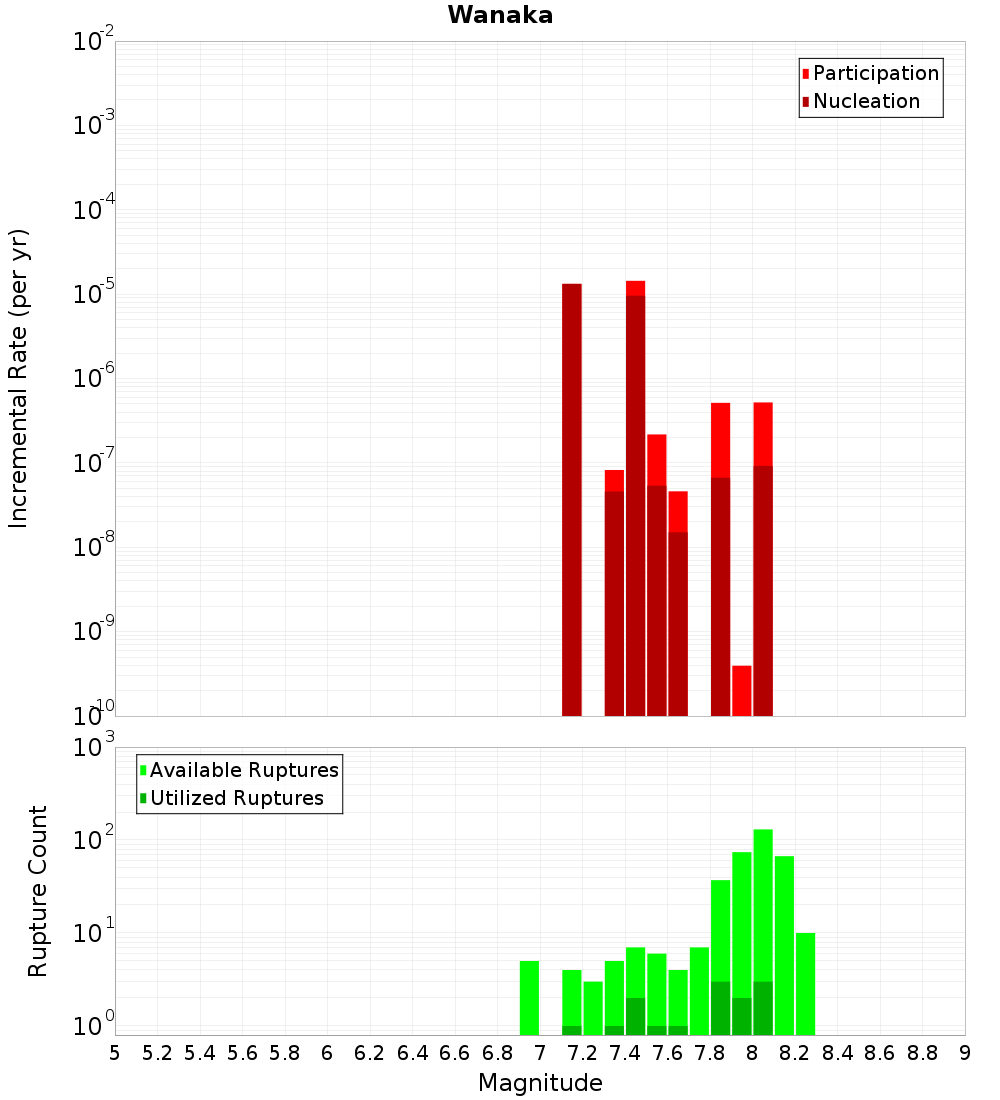 Wanaka

Participation
Nucleation

Incremental Rate (per yr)

$10^{-2}$
$10^{-3}$
$10^{-4}$
$10^{-5}$
$10^{-6}$
$10^{-7}$
$10^{-8}$
$10^{-9}$
$10^{-10}$

Available Ruptures
Utilized Ruptures

Rupture Count

$10^{3}$
$10^{2}$
$10^{1}$
$10^{0}$

5 5.2 5.4 5.6 5.8 6 6.2 6.4 6.6 6.8 7 7.2 7.4 7.6 7.8 8 8.2 8.4 8.6 8.8 9

Magnitude